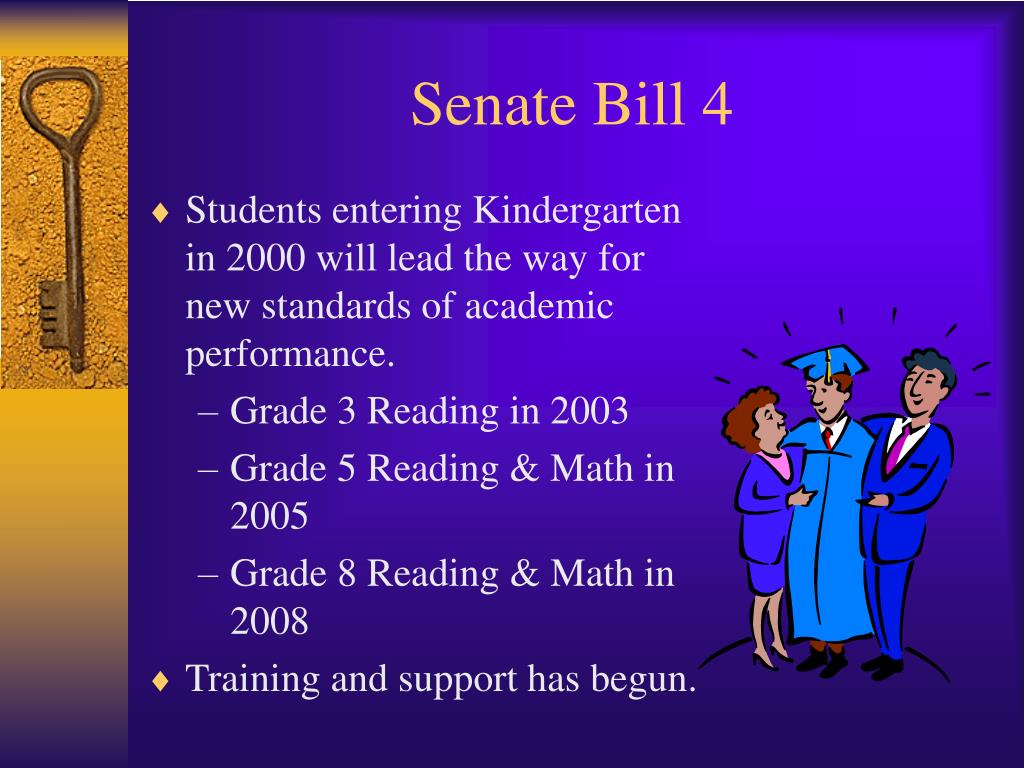 Senate Bill 4

♦ Students entering Kindergarten in 2000 will lead the way for new standards of academic performance.
– Grade 3 Reading in 2003
– Grade 5 Reading & Math in 2005
– Grade 8 Reading & Math in 2008
♦ Training and support has begun.